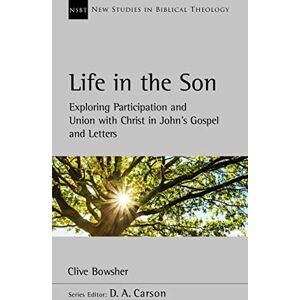 NSBT NEW STUDIES IN BIBLICAL THEOLOGY

Life in the Son

Exploring Participation and Union with Christ in John's Gospel and Letters

Clive Bowsher

Series Editor: D. A. Carson